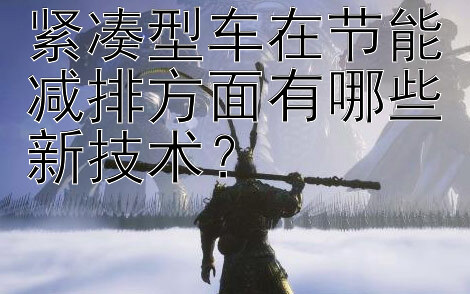 紧凑型车在节能减排方面有哪些新技术？